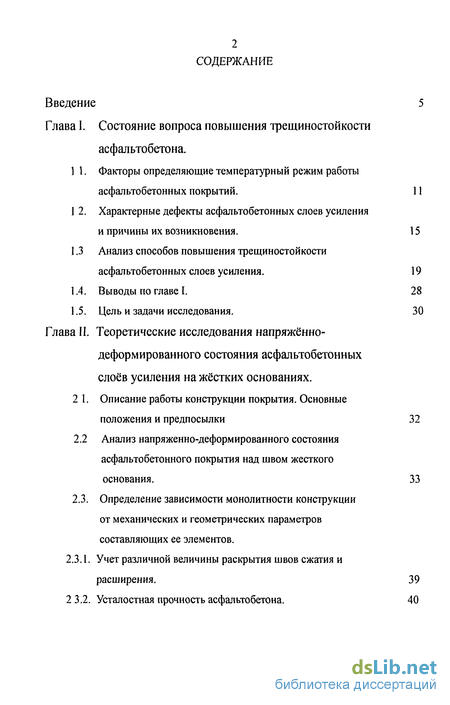 2
СОДЕРЖАНИЕ

Введение 5

Глава I. Состояние вопроса повышения трещиностойкости асфальтобетона.

1 1. Факторы определяющие температурный режим работы асфальтобетонных покрытий. 11

1 2. Характерные дефекты асфальтобетонных слоев усиления и причины их возникновения. 15

1.3 Анализ способов повышения трещиностойкости асфальтобетонных слоев усиления. 19

1.4. Выводы по главе I. 28

1.5. Цель и задачи исследования. 30

Глава II. Теоретические исследования напряжённо-деформированного состояния асфальтобетонных слоёв усиления на жёстких основаниях.

2 1. Описание работы конструкции покрытия. Основные положения и предпосылки 32

2.2 Анализ напряженно-деформированного состояния асфальтобетонного покрытия над швом жесткого основания. 33

2.3. Определение зависимости монолитности конструкции от механических и геометрических параметров составляющих ее элементов.

2.3.1. Учет различной величины раскрытия швов сжатия и расширения. 39

2 3.2. Усталостная прочность асфальтобетона. 40

dsLib.net
библиотека диссертаций